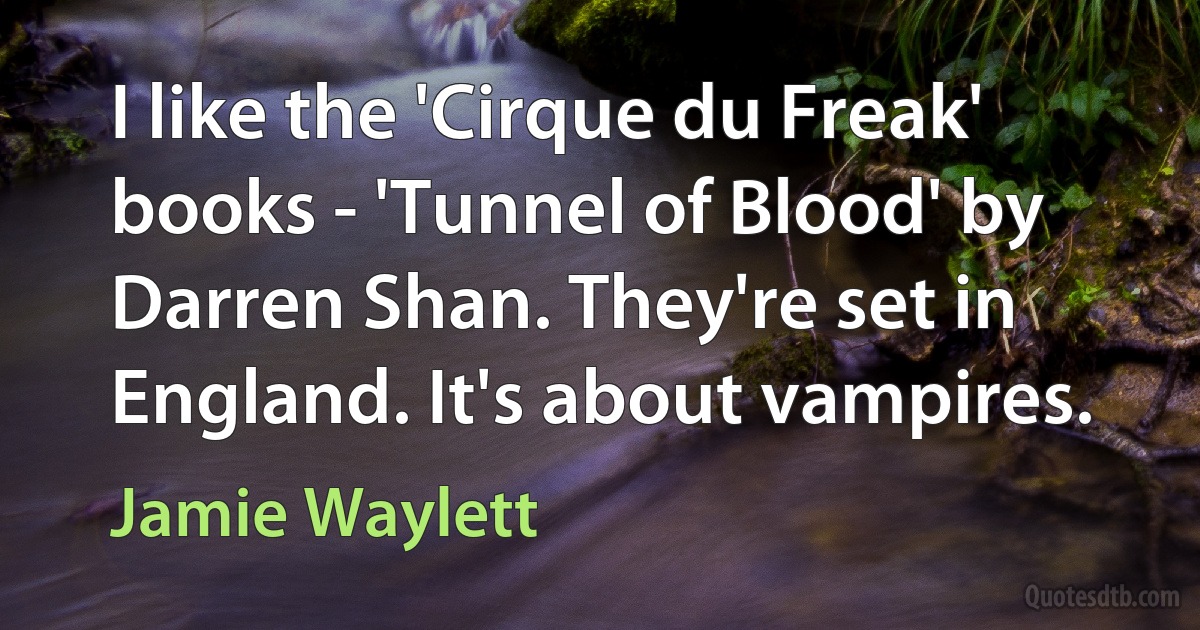 I like the 'Cirque du Freak' books - 'Tunnel of Blood' by Darren Shan. They're set in England. It's about vampires.

Jamie Waylett

Quotesdtb.com